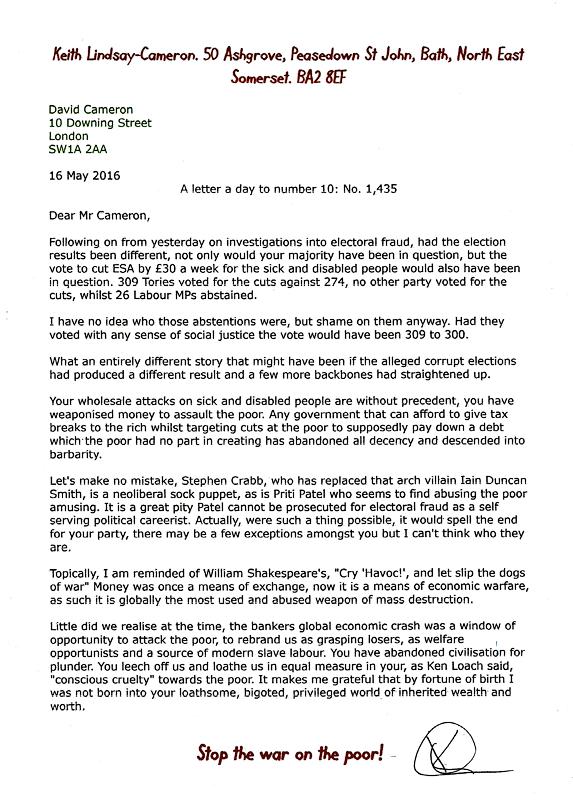 Keith Lindsay-Cameron. 50 Ashgrove, Peasedown St John, Bath, North East Somerset. BA2 8EF

David Cameron
10 Downing Street
London
SW1A 2AA

16 May 2016

A letter a day to number 10: No. 1,435

Dear Mr Cameron,

Following on from yesterday on investigations into electoral fraud, had the election results been different, not only would your majority have been in question, but the vote to cut ESA by £30 a week for the sick and disabled people would also have been in question. 309 Tories voted for the cuts against 274, no other party voted for the cuts, whilst 26 Labour MPs abstained.

I have no idea who those abstentions were, but shame on them anyway. Had they voted with any sense of social justice the vote would have been 309 to 300.

What an entirely different story that might have been if the alleged corrupt elections had produced a different result and a few more backbones had straightened up.

Your wholesale attacks on sick and disabled people are without precedent, you have weaponised money to assault the poor. Any government that can afford to give tax breaks to the rich whilst targeting cuts at the poor to supposedly pay down a debt which the poor had no part in creating has abandoned all decency and descended into barbarity.

Let's make no mistake, Stephen Crabb, who has replaced that arch villain Iain Duncan Smith, is a neoliberal sock puppet, as is Priti Patel who seems to find abusing the poor amusing. It is a great pity Patel cannot be prosecuted for electoral fraud as a self serving political careerist. Actually, were such a thing possible, it would spell the end for your party, there may be a few exceptions amongst you but I can't think who they are.

Topically, I am reminded of William Shakespeare's, "Cry 'Havoc!', and let slip the dogs of war" Money was once a means of exchange, now it is a means of economic warfare, as such it is globally the most used and abused weapon of mass destruction.

Little did we realise at the time, the bankers global economic crash was a window of opportunity to attack the poor, to rebrand us as grasping losers, as welfare opportunists and a source of modern slave labour. You have abandoned civilisation for plunder. You leech off us and loathe us in equal measure in your, as Ken Loach said, "conscious cruelty" towards the poor. It makes me grateful that by fortune of birth I was not born into your loathsome, bigoted, privileged world of inherited wealth and worth.

Stop the war on the poor!